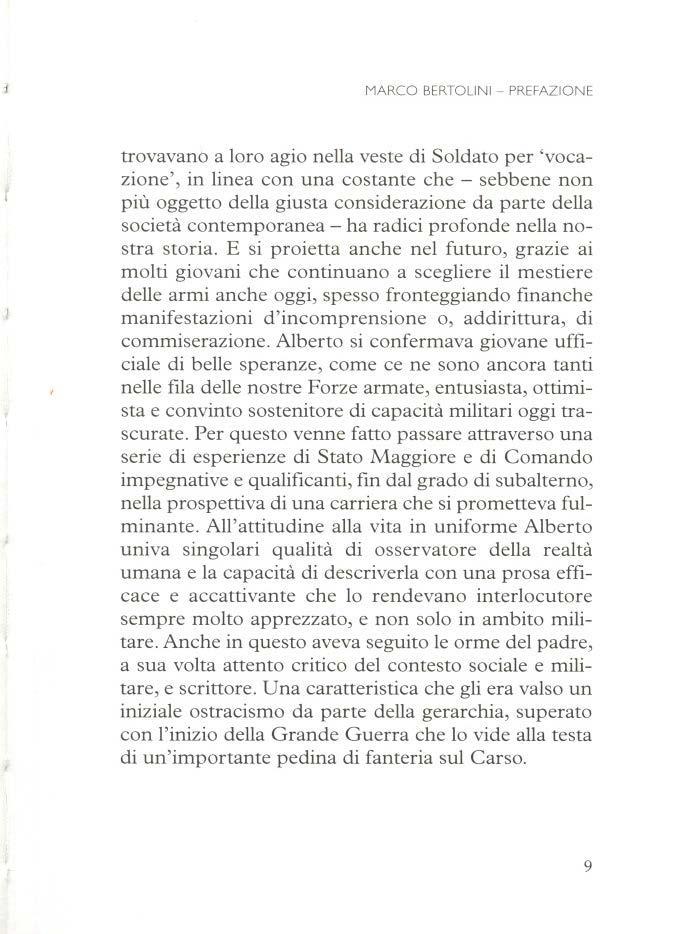 MARCO BERTOLINI – PREFAZIONE

trovavano a loro agio nella veste di Soldato per 'vocazione', in linea con una costante che – sebbene non più oggetto della giusta considerazione da parte della società contemporanea – ha radici profonde nella nostra storia. E si proietta anche nel futuro, grazie ai molti giovani che continuano a scegliere il mestiere delle armi anche oggi, spesso fronteggiando finanche manifestazioni d'incomprensione o, addirittura, di commiserazione. Alberto si confermava giovane ufficiale di belle speranze, come ce ne sono ancora tanti nelle fila delle nostre Forze armate, entusiasta, ottimista e convinto sostenitore di capacità militari oggi trascurate. Per questo venne fatto passare attraverso una serie di esperienze di Stato Maggiore e di Comando impegnative e qualificanti, fin dal grado di subalterno, nella prospettiva di una carriera che si prometteva fulminante. All'attitudine alla vita in uniforme Alberto univa singolari qualità di osservatore della realtà umana e la capacità di descriverla con una prosa efficace e accattivante che lo rendevano interlocutore sempre molto apprezzato, e non solo in ambito militare. Anche in questo aveva seguito le orme del padre, a sua volta attento critico del contesto sociale e militare, e scrittore. Una caratteristica che gli era valso un iniziale ostracismo da parte della gerarchia, superato con l'inizio della Grande Guerra che lo vide alla testa di un'importante pedina di fanteria sul Carso.

9